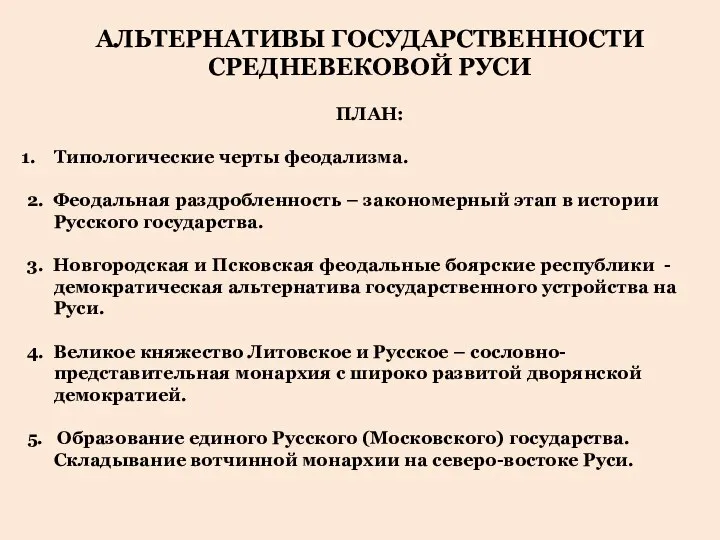 АЛЬТЕРНАТИВЫ ГОСУДАРСТВЕННОСТИ СРЕДНЕВЕКОВОЙ РУСИ

ПЛАН:

1. Типологические черты феодализма.

2. Феодальная раздробленность – закономерный этап в истории Русского государства.

3. Новгородская и Псковская феодальные боярские республики - демократическая альтернатива государственного устройства на Руси.

4. Великое княжество Литовское и Русское – сословно-представительная монархия с широко развитой дворянской демократией.

5. Образование единого Русского (Московского) государства. Складывание вотчинной монархии на северо-востоке Руси.